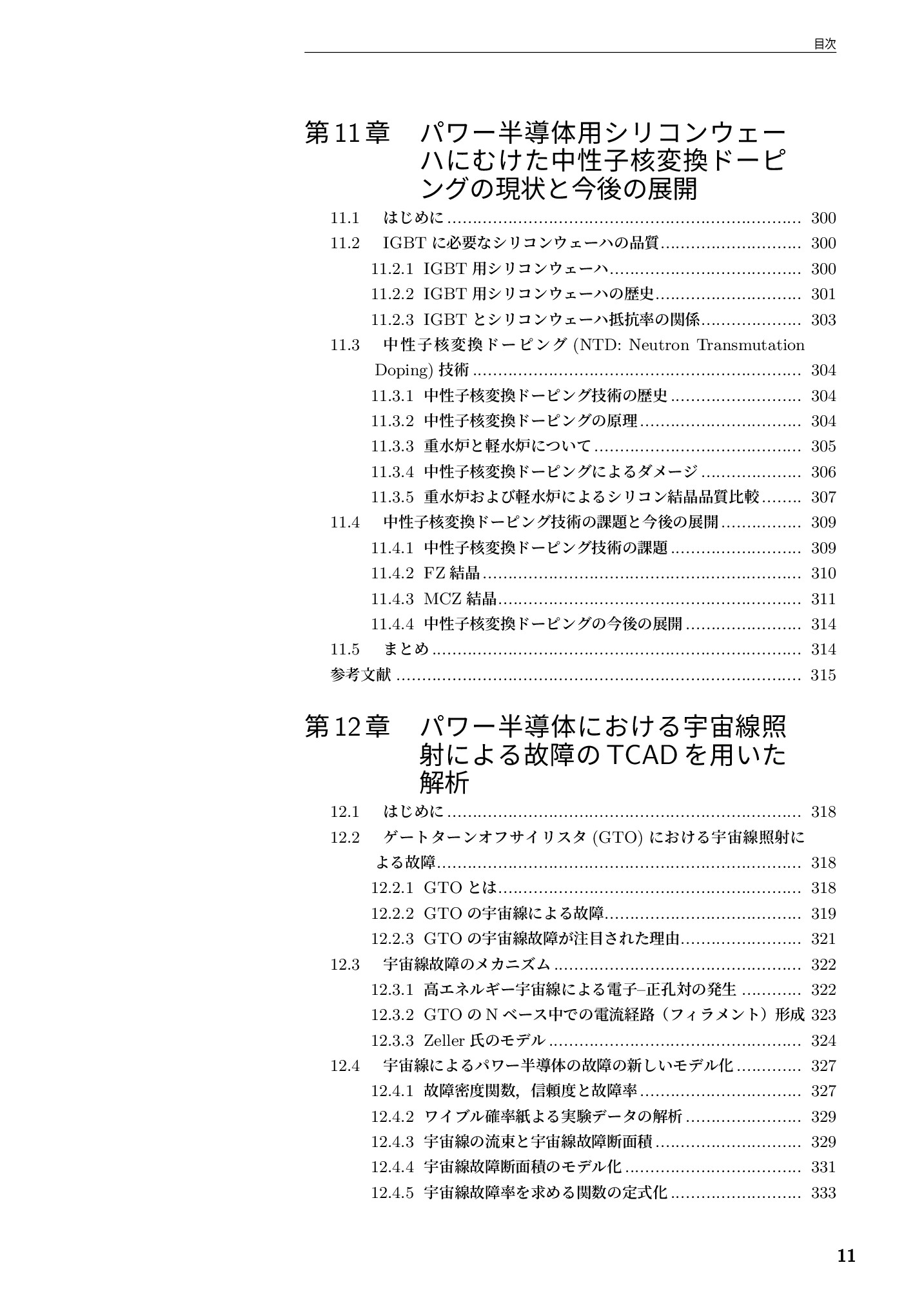 目次

第11章 パワー半導体用シリコンウェーハにむけた中性子核変換ドーピングの現状と今後の展開

11.1 はじめに 300
11.2 IGBTに必要なシリコンウェーハの品質 300
11.2.1 IGBT用シリコンウェーハ 300
11.2.2 IGBT用シリコンウェーハの歴史 301
11.2.3 IGBTとシリコンウェーハ抵抗率の関係 303
11.3 中性子核変換ドーピング(NTD: Neutron Transmutation Doping)技術 304
11.3.1 中性子核変換ドーピング技術の歴史 304
11.3.2 中性子核変換ドーピングの原理 304
11.3.3 重水炉と軽水炉について 305
11.3.4 中性子核変換ドーピングによるダメージ 306
11.3.5 重水炉および軽水炉によるシリコン結晶品質比較 307
11.4 中性子核変換ドーピング技術の課題と今後の展開 309
11.4.1 中性子核変換ドーピング技術の課題 309
11.4.2 FZ結晶 310
11.4.3 MCZ結晶 311
11.4.4 中性子核変換ドーピングの今後の展開 314
11.5 まとめ 314
参考文献 315

第12章 パワー半導体における宇宙線照射による故障のTCADを用いた解析

12.1 はじめに 318
12.2 ゲートターンオフサイリスタ(GTO)における宇宙線照射による故障 318
12.2.1 GTOとは 318
12.2.2 GTOの宇宙線による故障 319
12.2.3 GTOの宇宙線故障が注目された理由 321
12.3 宇宙線故障のメカニズム 322
12.3.1 高エネルギー宇宙線による電子–正孔対の発生 322
12.3.2 GTOのNベース中での電流経路（フィラメント）形成 323
12.3.3 Zeller氏のモデル 324
12.4 宇宙線によるパワー半導体の故障の新しいモデル化 327
12.4.1 故障密度関数，信頼度と故障率 327
12.4.2 ワイブル確率紙よる実験データの解析 329
12.4.3 宇宙線の流束と宇宙線故障断面積 329
12.4.4 宇宙線故障断面積のモデル化 331
12.4.5 宇宙線故障率を求める関数の定式化 333

11